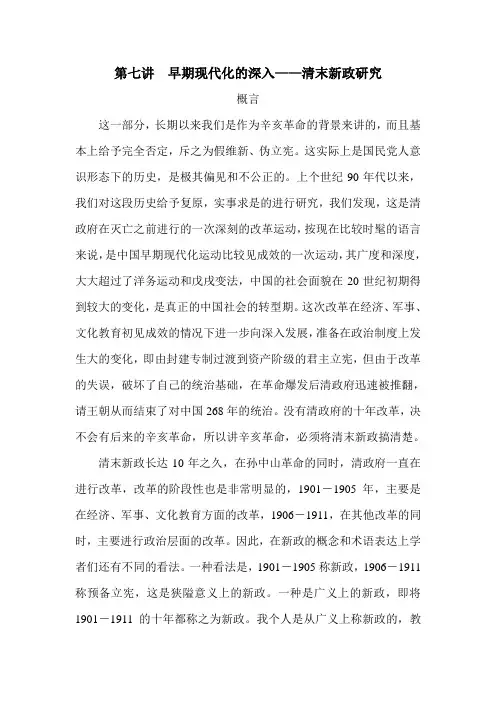 第七讲　早期现代化的深入——清末新政研究

概言

这一部分，长期以来我们是作为辛亥革命的背景来讲的，而且基本上给予完全否定，斥之为假维新、伪立宪。这实际上是国民党人意识形态下的历史，是极其偏见和不公正的。上个世纪 90 年代以来，我们对这段历史给予复原，实事求是的进行研究，我们发现，这是清政府在灭亡之前进行的一次深刻的改革运动，按现在比较时髦的语言来说，是中国早期现代化运动比较见成效的一次运动，其广度和深度，大大超过了洋务运动和戊戌变法，中国的社会面貌在 20 世纪初期得到较大的变化，是真正的中国社会的转型期。这次改革在经济、军事、文化教育初见成效的情况下进一步向深入发展，准备在政治制度上发生大的变化，即由封建专制过渡到资产阶级的君主立宪，但由于改革的失误，破坏了自己的统治基础，在革命爆发后清政府迅速被推翻，请王朝从而结束了对中国 268 年的统治。没有清政府的十年改革，决不会有后来的辛亥革命，所以讲辛亥革命，必须将清末新政搞清楚。

清末新政长达 10 年之久，在孙中山革命的同时，清政府一直在进行改革，改革的阶段性也是非常明显的，1901－1905 年，主要是在经济、军事、文化教育方面的改革，1906－1911，在其他改革的同时，主要进行政治层面的改革。因此，在新政的概念和术语表达上学者们还有不同的看法。一种看法是，1901－1905 称新政，1906－1911 称预备立宪，这是狭隘意义上的新政。一种是广义上的新政，即将 1901－1911 的十年都称之为新政。我个人是从广义上称新政的，教